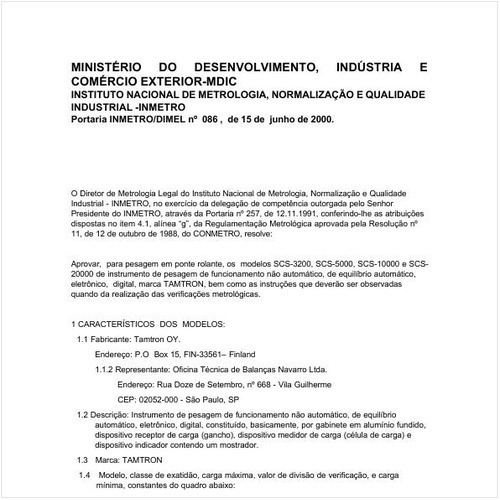 MINISTÉRIO DO DESENVOLVIMENTO, INDÚSTRIA E COMÉRCIO EXTERIOR-MDIC
INSTITUTO NACIONAL DE METROLOGIA, NORMALIZAÇÃO E QUALIDADE INDUSTRIAL -INMETRO
Portaria INMETRO/DIMEL nº 086 , de 15 de junho de 2000.

O Diretor de Metrologia Legal do Instituto Nacional de Metrologia, Normalização e Qualidade Industrial - INMETRO, no exercício da delegação de competência outorgada pelo Senhor Presidente do INMETRO, através da Portaria nº 257, de 12.11.1991, conferindo-lhe as atribuições dispostas no item 4.1, alínea "g", da Regulamentação Metrológica aprovada pela Resolução nº 11, de 12 de outubro de 1988, do CONMETRO, resolve:

Aprovar, para pesagem em ponte rolante, os modelos SCS-3200, SCS-5000, SCS-10000 e SCS-20000 de instrumento de pesagem de funcionamento não automático, de equilíbrio automático, eletrônico, digital, marca TAMTRON, bem como as instruções que deverão ser observadas quando da realização das verificações metrológicas.

1 CARACTERÍSTICOS DOS MODELOS:

1.1 Fabricante: Tamtron OY.

Endereço: P.O Box 15, FIN-33561– Finland

1.1.2 Representante: Oficina Técnica de Balanças Navarro Ltda.

Endereço: Rua Doze de Setembro, nº 668 - Vila Guilherme

CEP: 02052-000 - São Paulo, SP

1.2 Descrição: Instrumento de pesagem de funcionamento não automático, de equilíbrio automático, eletrônico, digital, constituído, basicamente, por gabinete em alumínio fundido, dispositivo receptor de carga (gancho), dispositivo medidor de carga (célula de carga) e dispositivo indicador contendo um mostrador.

1.3 Marca: TAMTRON

1.4 Modelo, classe de exatidão, carga máxima, valor de divisão de verificação, e carga mínima, constantes do quadro abaixo: